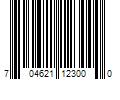 7 04621 12300 0